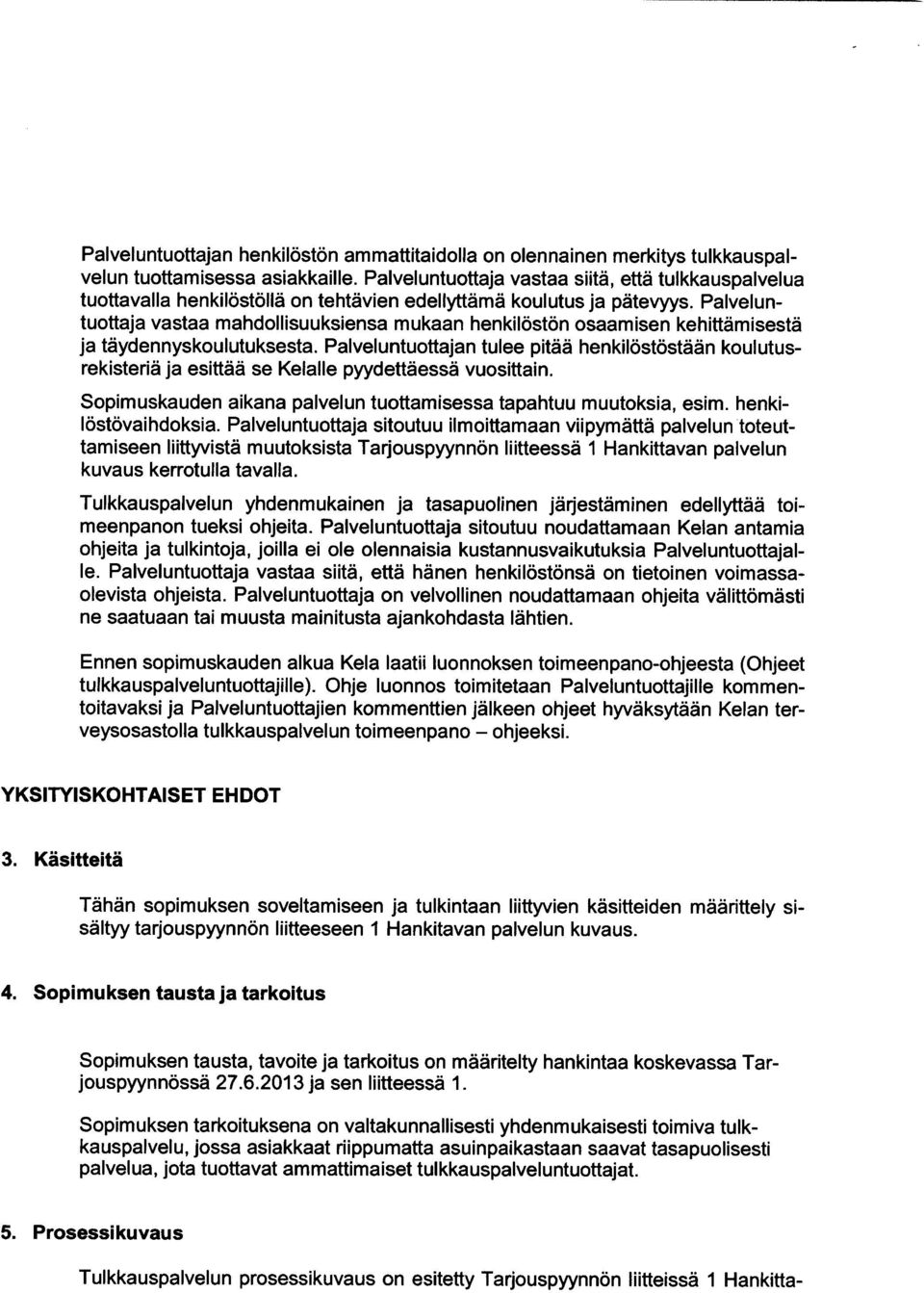 Palveluntuottajan henkilöstön ammattitaidolla on olennainen merkitys tulkkauspalvelun tuottamisessa asiakkaille. Palveluntuottaja vastaa siitä, että tulkkauspalvelua tuottavalla henkilöstöllä on tehtävien edellyttämä koulutus ja pätevyys. Palveluntuottaja vastaa mahdollisuuksiensa mukaan henkilöstön osaamisen kehittämisestä ja täydennyskoulutuksesta. Palveluntuottajan tulee pitää henkilöstöstään koulutusrekisteriä ja esittää se Kelalle pyydettäessä vuosittain.

Sopimuskauden aikana palvelun tuottamisessa tapahtuu muutoksia, esim. henkilöstövaihdoksia. Palveluntuottaja sitoutuu ilmoittamaan viipymättä palvelun toteuttamiseen liittyvistä muutoksista Tarjouspyynnön liitteessä 1 Hankittavan palvelun kuvaus kerrotulla tavalla.

Tulkkauspalvelun yhdenmukainen ja tasapuolinen järjestäminen edellyttää toimeenpanon tueksi ohjeita. Palveluntuottaja sitoutuu noudattamaan Kelan antamia ohjeita ja tulkintoja, joilla ei ole olennaisia kustannusvaikutuksia Palveluntuottajalle. Palveluntuottaja vastaa siitä, että hänen henkilöstönsä on tietoinen voimassaolevista ohjeista. Palveluntuottaja on velvollinen noudattamaan ohjeita välittömästi ne saatuaan tai muusta mainitusta ajankohdasta lähtien.

Ennen sopimuskauden alkua Kela laatii luonnoksen toimeenpano-ohjeesta (Ohjeet tulkkauspalveluntuottajille). Ohje luonnos toimitetaan Palveluntuottajille kommentoitavaksi ja Palveluntuottajien kommenttien jälkeen ohjeet hyväksytään Kelan terveysosastolla tulkkauspalvelun toimeenpano – ohjeeksi.

YKSITYISKOHTAISET EHDOT

3. Käsitteitä

Tähän sopimuksen soveltamiseen ja tulkintaan liittyvien käsitteiden määrittely sisältyy tarjouspyynnön liitteeseen 1 Hankitavan palvelun kuvaus.

4. Sopimuksen tausta ja tarkoitus

Sopimuksen tausta, tavoite ja tarkoitus on määritelty hankintaa koskevassa Tarjouspyynnössä 27.6.2013 ja sen liitteessä 1.

Sopimuksen tarkoituksena on valtakunnallisesti yhdenmukaisesti toimiva tulkkauspalvelu, jossa asiakkaat riippumatta asuinpaikastaan saavat tasapuolisesti palvelua, jota tuottavat ammattimaiset tulkkauspalveluntuottajat.

5. Prosessikuvaus

Tulkkauspalvelun prosessikuvaus on esitetty Tarjouspyynnön liitteissä 1 Hankitta-